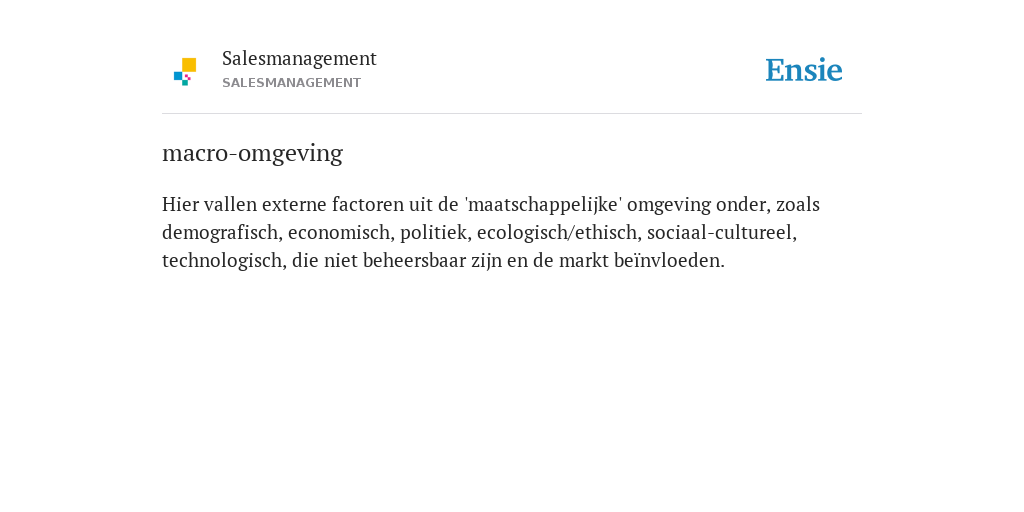 Salesmanagement
SALESMANAGEMENT

Ensie

macro-omgeving

Hier vallen externe factoren uit de 'maatschappelijke' omgeving onder, zoals demografisch, economisch, politiek, ecologisch/ethisch, sociaal-cultureel, technologisch, die niet beheersbaar zijn en de markt beïnvloeden.